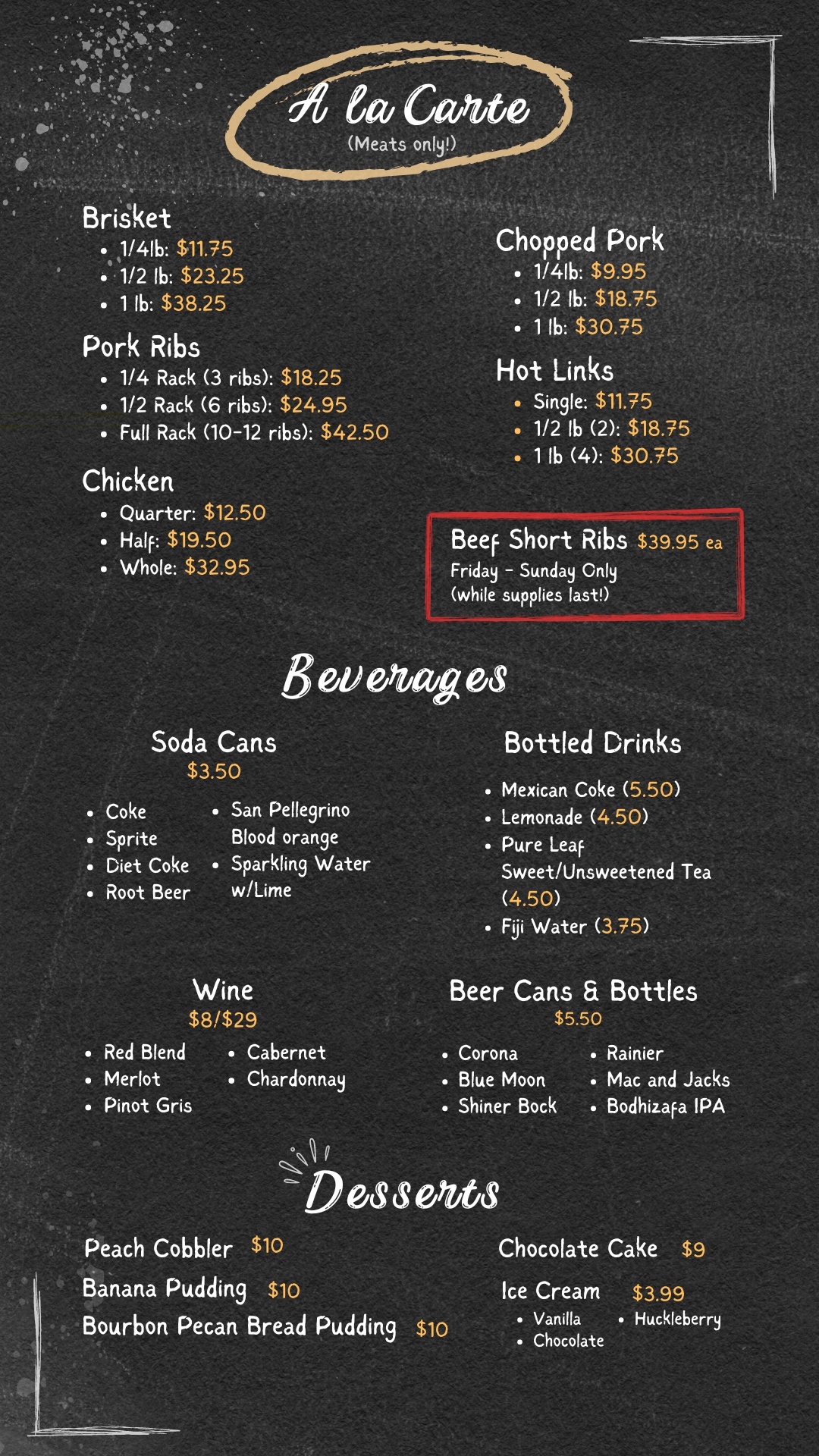 A la Carte
(Meats only!)

Brisket
- 1/4lb: $11.75
- 1/2 lb: $23.25
- 1 lb: $38.25

Pork Ribs
- 1/4 Rack (3 ribs): $18.25
- 1/2 Rack (6 ribs): $24.95
- Full Rack (10-12 ribs): $42.50

Chicken
- Quarter: $12.50
- Half: $19.50
- Whole: $32.95

Chopped Pork
- 1/4lb: $9.95
- 1/2 lb: $18.75
- 1 lb: $30.75

Hot Links
- Single: $11.75
- 1/2 lb (2): $18.75
- 1 lb (4): $30.75

Beef Short Ribs $39.95 ea
Friday - Sunday Only
(while supplies last!)

Beverages

Soda Cans
$3.50
- Coke
- Sprite
- Diet Coke
- Root Beer
- San Pellegrino Blood orange
- Sparkling Water w/Lime

Bottled Drinks
- Mexican Coke (5.50)
- Lemonade (4.50)
- Pure Leaf Sweet/Unsweetened Tea (4.50)
- Fiji Water (3.75)

Wine
$8/$29
- Red Blend
- Merlot
- Pinot Gris
- Cabernet
- Chardonnay

Beer Cans & Bottles
$5.50
- Corona
- Blue Moon
- Shiner Bock
- Rainier
- Mac and Jacks
- Bodhizafa IPA

Desserts

Peach Cobbler $10
Banana Pudding $10
Bourbon Pecan Bread Pudding $10

Chocolate Cake $9
Ice Cream $3.99
- Vanilla
- Chocolate
- Huckleberry